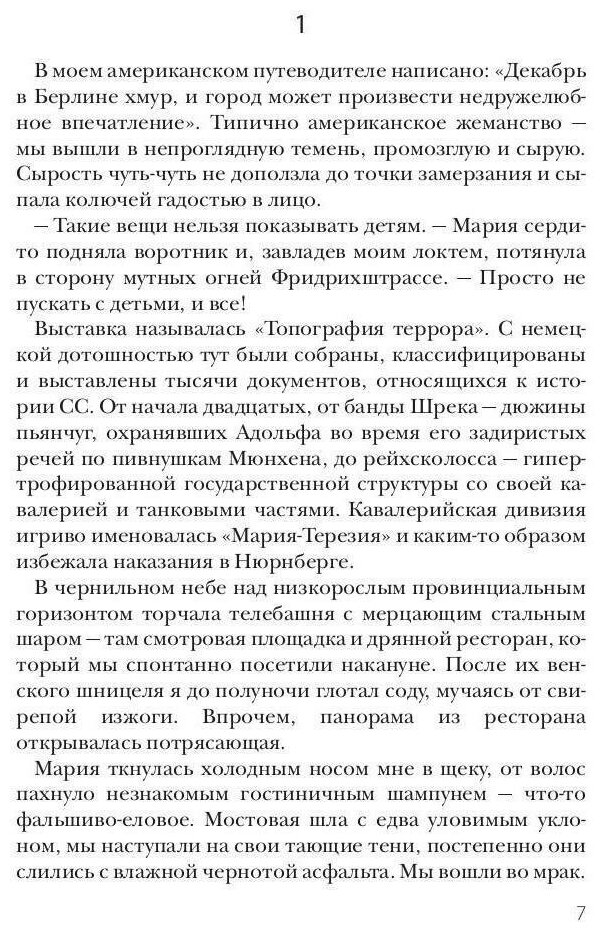 1

В моем американском путеводителе написано: «Декабрь в Берлине хмур, и город может произвести недружелюбное впечатление». Типично американское жеманство — мы вышли в непроглядную темень, промозглую и сырую. Сырость чуть-чуть не доползла до точки замерзания и сыпала колючей гадостью в лицо.

— Такие вещи нельзя показывать детям. — Мария сердито подняла воротник и, завладев моим локтем, потянула в сторону мутных огней Фридрихштрассе. — Просто не пускать с детьми, и все!

Выставка называлась «Топография террора». С немецкой дотошностью тут были собраны, классифицированы и выставлены тысячи документов, относящихся к истории СС. От начала двадцатых, от банды Шрека — дюжины пьянчуг, охранявших Адольфа во время его задиристых речей по пивнушкам Мюнхена, до рейхсколосса — гипертрофированной государственной структуры со своей кавалерией и танковыми частями. Кавалерийская дивизия игриво именовалась «Мария-Терезия» и каким-то образом избежала наказания в Нюрнберге.

В чернильном небе над низкорослым провинциальным горизонтом торчала телебашня с мерцающим стальным шаром — там смотровая площадка и дрянной ресторан, который мы спонтанно посетили накануне. После их венского шницеля я до полуночи глотал соду, мучаясь от свирепой изжоги. Впрочем, панорама из ресторана открывалась потрясающая.

Мария ткнулась холодным носом мне в щеку, от волос пахнуло незнакомым гостиничным шампунем — что-то фальшиво-еловое. Мостовая шла с едва уловимым уклоном, мы наступали на свои тающие тени, постепенно они слились с влажной чернотой асфальта. Мы вошли во мрак.

7